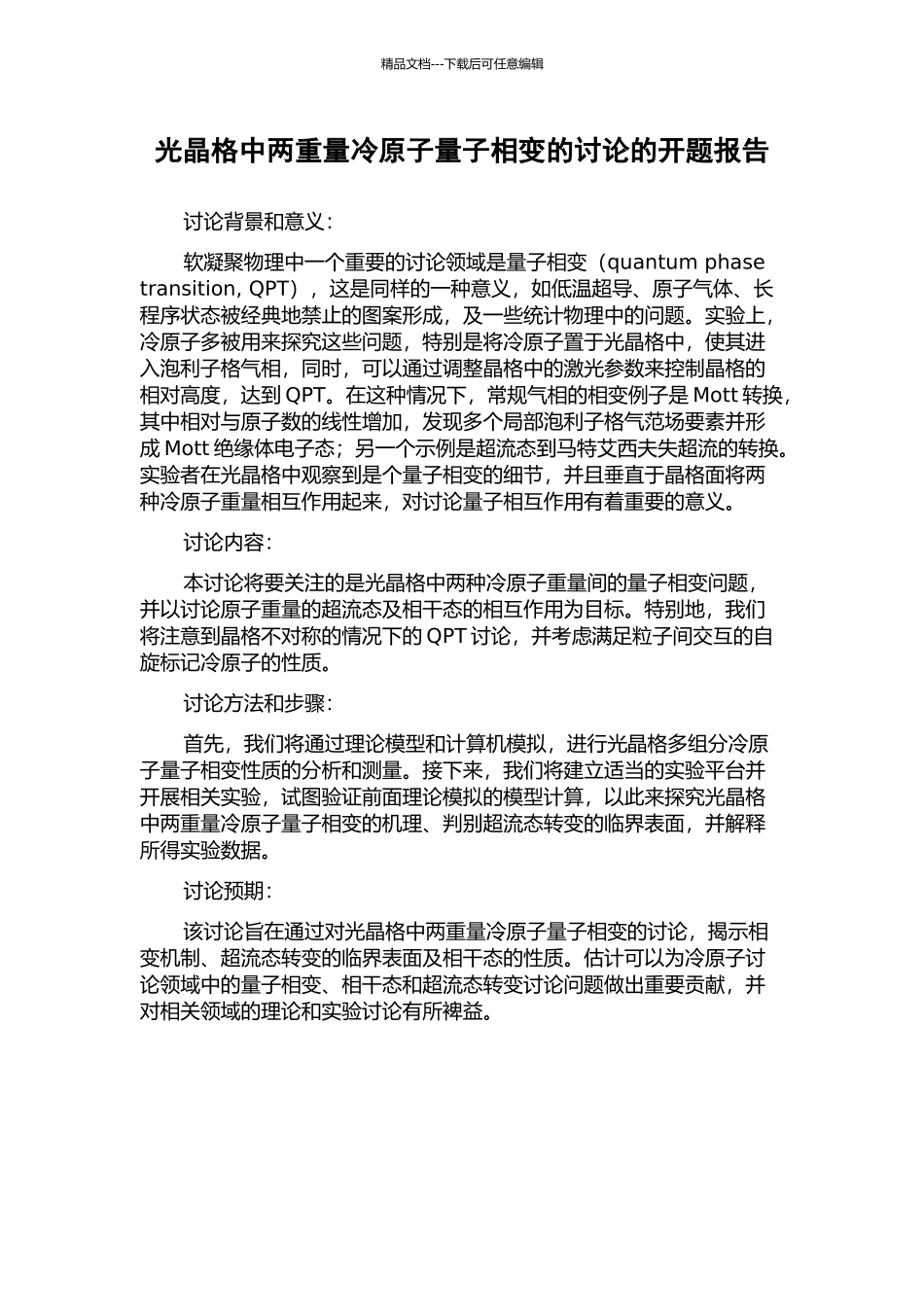 精品文档---下载后可任意编辑

光晶格中两重量冷原子量子相变的讨论的开题报告

讨论背景和意义：

软凝聚物理中一个重要的讨论领域是量子相变（quantum phase transition, QPT），这是同样的一种意义，如低温超导、原子气体、长程序状态被经典地禁止的图案形成，及一些统计物理中的问题。实验上，冷原子多被用来探究这些问题，特别是将冷原子置于光晶格中，使其进入泡利子格气相，同时，可以通过调整晶格中的激光参数来控制晶格的相对高度，达到 QPT。在这种情况下，常规气相的相变例子是 Mott 转换，其中相对与原子数的线性增加，发现多个局部泡利子格气范场要素并形成 Mott 绝缘体电子态；另一个示例是超流态到马特艾西夫失超流的转换。实验者在光晶格中观察到是个量子相变的细节，并且垂直于晶格面将两种冷原子重量相互作用起来，对讨论量子相互作用有着重要的意义。

讨论内容：

本讨论将要关注的是光晶格中两种冷原子重量间的量子相变问题，并以讨论原子重量的超流态及相干态的相互作用为目标。特别地，我们将注意到晶格不对称的情况下的 QPT 讨论，并考虑满足粒子间交互的自旋标记冷原子的性质。

讨论方法和步骤：

首先，我们将通过理论模型和计算机模拟，进行光晶格多组分冷原子量子相变性质的分析和测量。接下来，我们将建立适当的实验平台并开展相关实验，试图验证前面理论模拟的模型计算，以此来探究光晶格中两重量冷原子量子相变的机理、判别超流态转变的临界表面，并解释所得实验数据。

讨论预期：

该讨论旨在通过对光晶格中两重量冷原子量子相变的讨论，揭示相变机制、超流态转变的临界表面及相干态的性质。估计可以为冷原子讨论领域中的量子相变、相干态和超流态转变讨论问题做出重要贡献，并对相关领域的理论和实验讨论有所裨益。